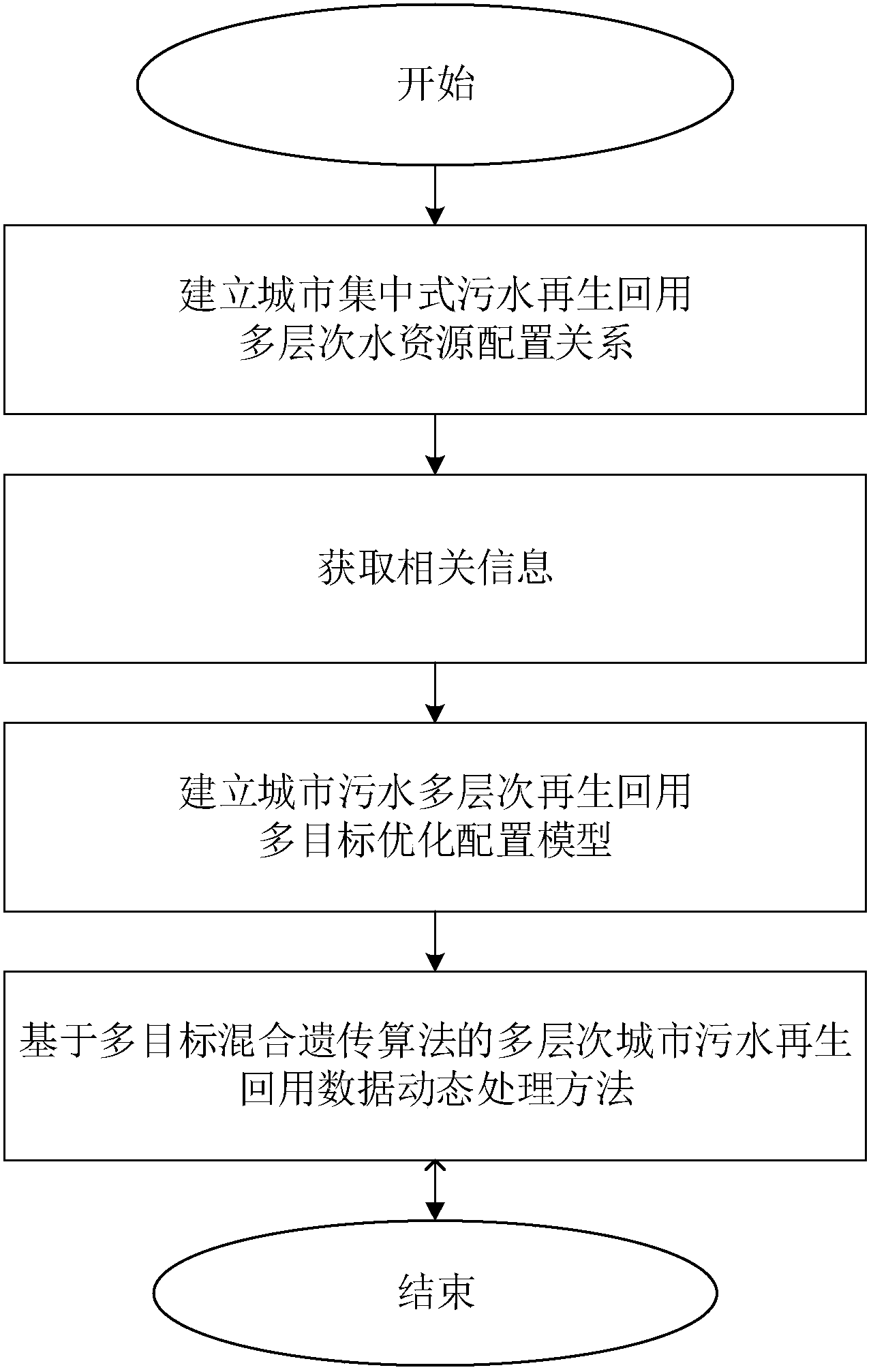 开始

建立城市集中式污水再生回用多层次水资源配置关系

获取相关信息

建立城市污水多层次再生回用多目标优化配置模型

基于多目标混合遗传算法的多层次城市污水再生回用数据动态处理方法

结束